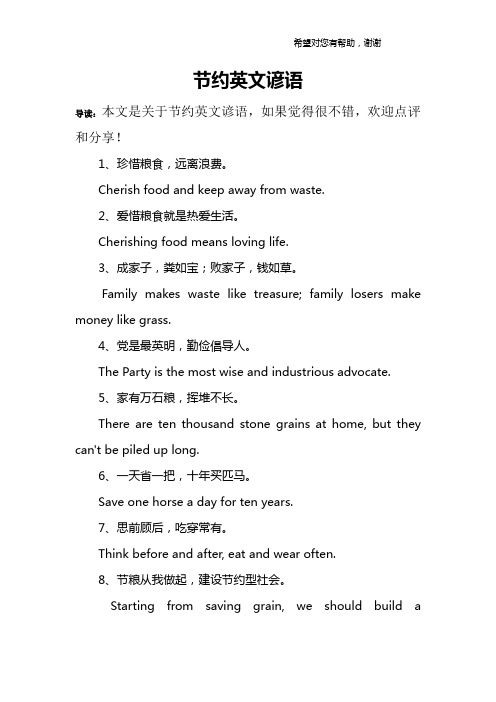 希望对您有帮助，谢谢

节约英文谚语

导读：本文是关于节约英文谚语，如果觉得很不错，欢迎点评和分享！

1、珍惜粮食，远离浪费。

Cherish food and keep away from waste.

2、爱惜粮食就是热爱生活。

Cherishing food means loving life.

3、成家子，粪如宝；败家子，钱如草。

Family makes waste like treasure; family losers make money like grass.

4、党是最英明，勤俭倡导人。

The Party is the most wise and industrious advocate.

5、家有万石粮，挥堆不长。

There are ten thousand stone grains at home, but they can't be piled up long.

6、一天省一把，十年买匹马。

Save one horse a day for ten years.

7、思前顾后，吃穿常有。

Think before and after, eat and wear often.

8、节粮从我做起，建设节约型社会。

Starting from saving grain, we should build a